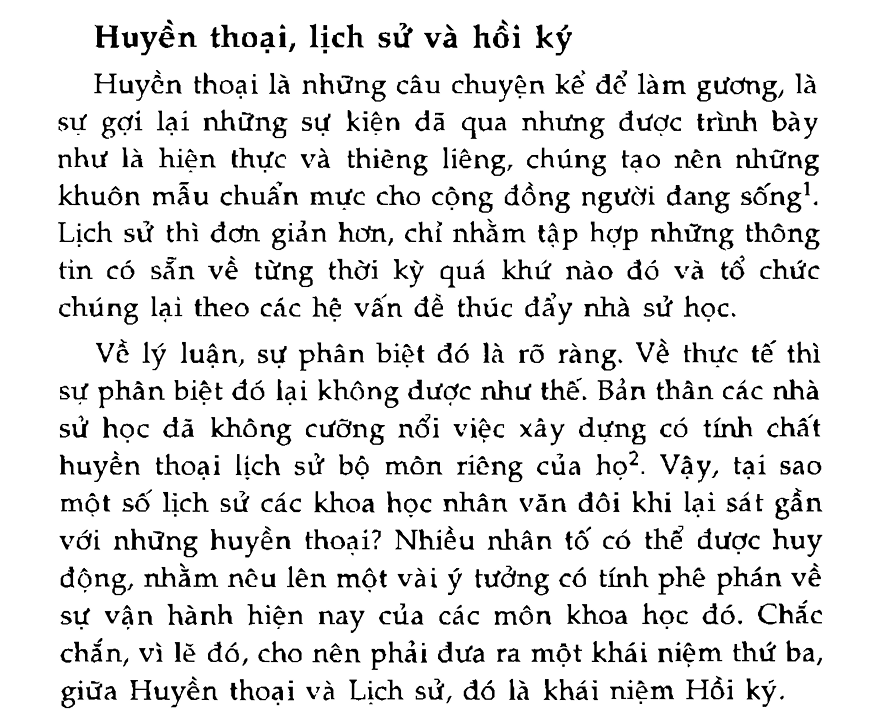 Huyền thoại, lịch sử và hồi ký

Huyền thoại là những câu chuyện kể để làm gương, là sự gợi lại những sự kiện đã qua nhưng được trình bày như là hiện thực và thiêng liêng, chúng tạo nên những khuôn mẫu chuẩn mực cho cộng đồng người đang sống$^1$. Lịch sử thì đơn giản hơn, chỉ nhằm tập hợp những thông tin có sẵn về từng thời kỳ quá khứ nào đó và tổ chức chúng lại theo các hệ vấn đề thúc đẩy nhà sử học.

Về lý luận, sự phân biệt đó là rõ ràng. Về thực tế thì sự phân biệt đó lại không được như thế. Bản thân các nhà sử học đã không cưỡng nổi việc xây dựng có tính chất huyền thoại lịch sử bộ môn riêng của họ$^2$. Vậy, tại sao một số lịch sử các khoa học nhân văn đôi khi lại sát gần với những huyền thoại? Nhiều nhân tố có thể được huy động, nhằm nêu lên một vài ý tưởng có tính phê phán về sự vận hành hiện nay của các môn khoa học đó. Chắc chắn, vì lẽ đó, cho nên phải đưa ra một khái niệm thứ ba, giữa Huyền thoại và Lịch sử, đó là khái niệm Hồi ký.